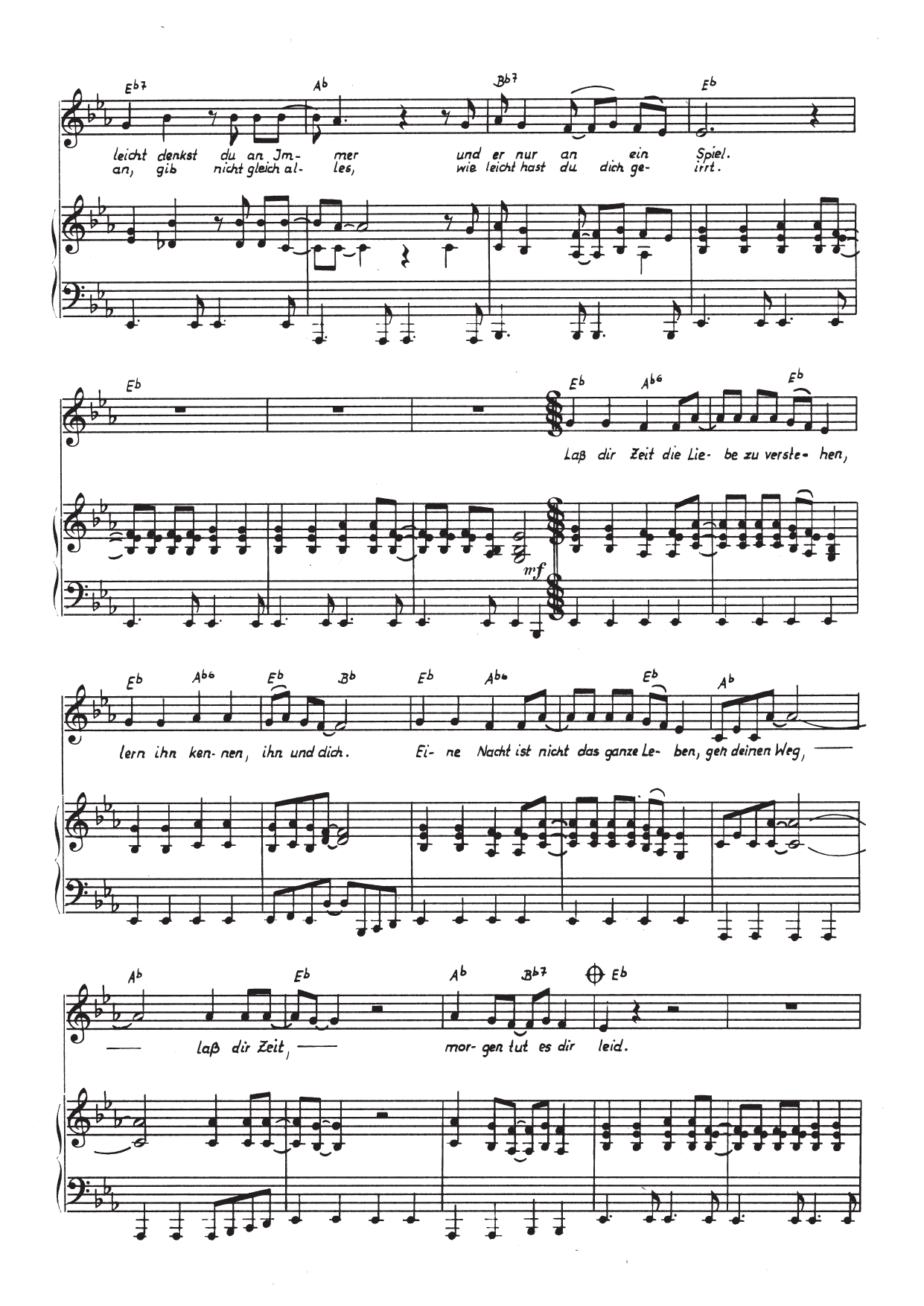 Eb7 Ab Bb7 Eb

leicht denkst du an Jm- mer und er nur an ein Spiel.
an, gib nicht gleich al- les, wie leicht hast du dich ge- irrt.

Eb Eb Ab6 Eb

Laß dir Zeit die Lie- be zu verste- hen,

mf

Eb Ab6 Eb Bb Eb Ab6 Eb Ab

lern ihn ken- nen, ihn und dich. Ei- ne Nacht ist nicht das ganze Le- ben, geh deinen Weg,

Ab Eb Ab Bb7 Eb

laß dir Zeit, mor- gen tut es dir leid.